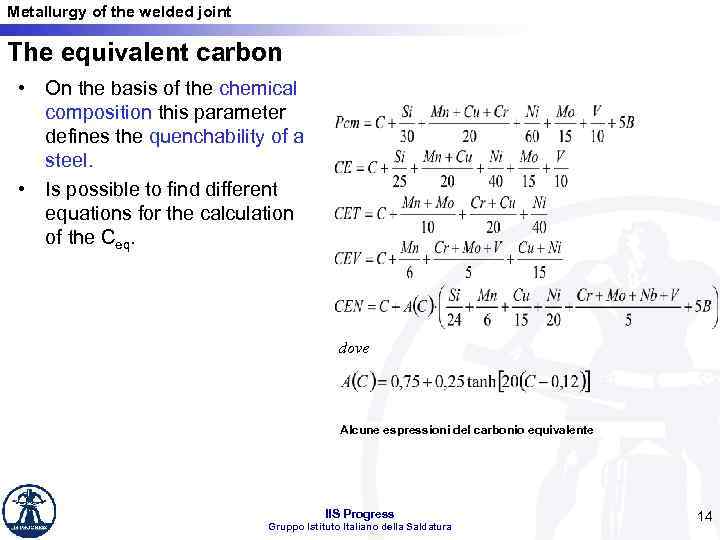 Metallurgy of the welded joint

The equivalent carbon

• On the basis of the chemical composition this parameter defines the quenchability of a steel.

• Is possible to find different equations for the calculation of the $C_{eq}$.

$Pcm = C + \frac{Si}{30} + \frac{Mn + Cu + Cr}{20} + \frac{Ni}{60} + \frac{Mo}{15} + \frac{V}{10} + 5B$

$CE = C + \frac{Si}{25} + \frac{Mn + Cu}{20} + \frac{Ni}{40} + \frac{Mo}{15} + \frac{V}{10}$

$CET = C + \frac{Mn + Mo}{10} + \frac{Cr + Cu}{20} + \frac{Ni}{40}$

$CEV = C + \frac{Mn}{6} + \frac{Cr + Mo + V}{5} + \frac{Cu + Ni}{15}$

$CEN = C + A(C) \cdot \left( \frac{Si}{24} + \frac{Mn}{6} + \frac{Cu}{15} + \frac{Ni}{20} + \frac{Cr + Mo + Nb + V}{5} + 5B \right)$

dove

$A(C) = 0,75 + 0,25 \tanh[20(C - 0,12)]$

Alcune espressioni del carbonio equivalente

IIS Progress
Gruppo Istituto Italiano della Saldatura

14